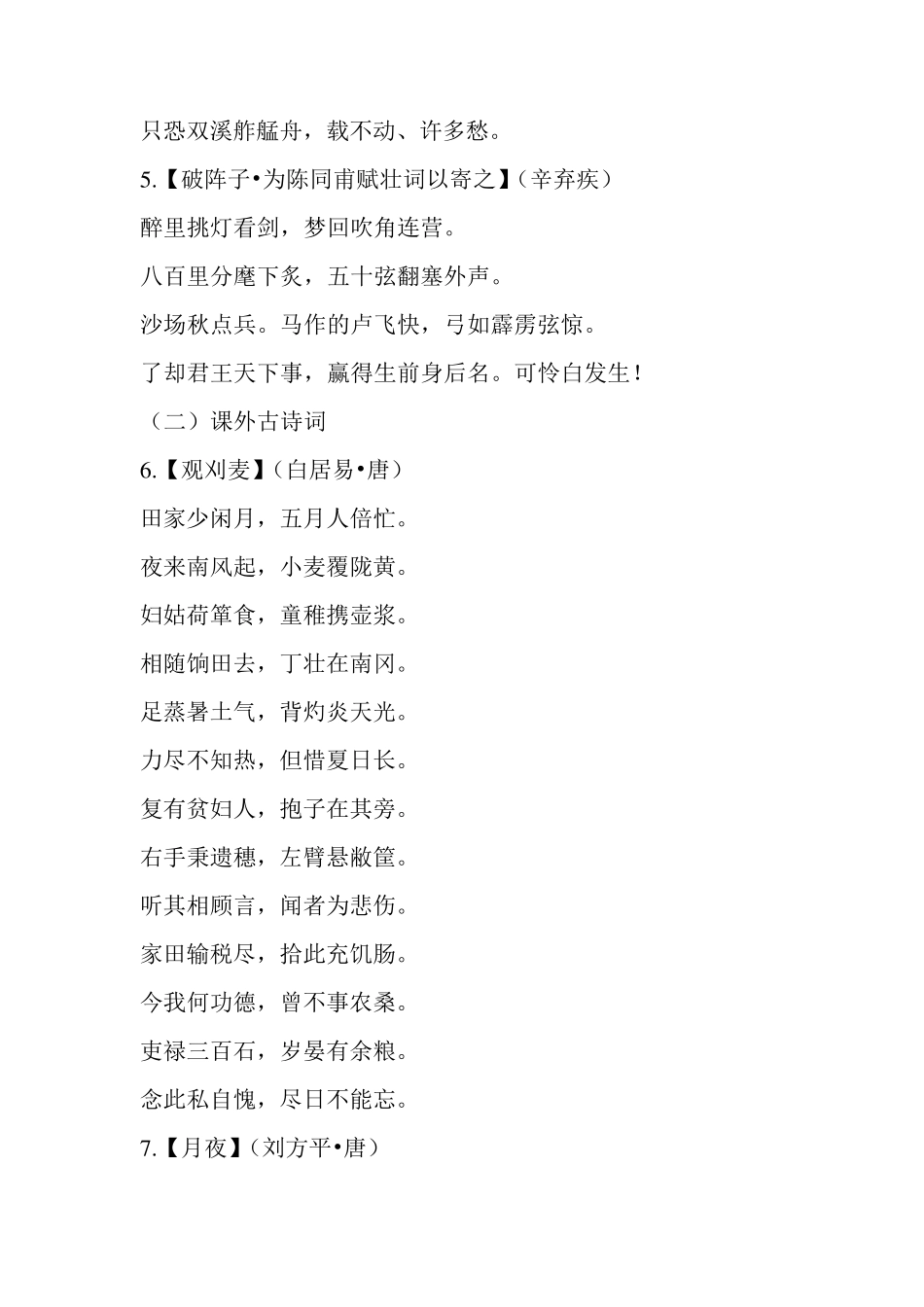 只恐双溪舴艋舟，载不动、许多愁。

5.【破阵子•为陈同甫赋壮词以寄之】（辛弃疾）

醉里挑灯看剑，梦回吹角连营。

八百里分麾下炙，五十弦翻塞外声。

沙场秋点兵。马作的卢飞快，弓如霹雳弦惊。

了却君王天下事，赢得生前身后名。可怜白发生！

（二）课外古诗词

6.【观刈麦】（白居易•唐）

田家少闲月，五月人倍忙。

夜来南风起，小麦覆陇黄。

妇姑荷箪食，童稚携壶浆。

相随饷田去，丁壮在南冈。

足蒸暑土气，背灼炎天光。

力尽不知热，但惜夏日长。

复有贫妇人，抱子在其旁。

右手秉遗穗，左臂悬敝筐。

听其相顾言，闻者为悲伤。

家田输税尽，拾此充饥肠。

今我何功德，曾不事农桑。

吏禄三百石，岁晏有余粮。

念此私自愧，尽日不能忘。

7.【月夜】（刘方平•唐）